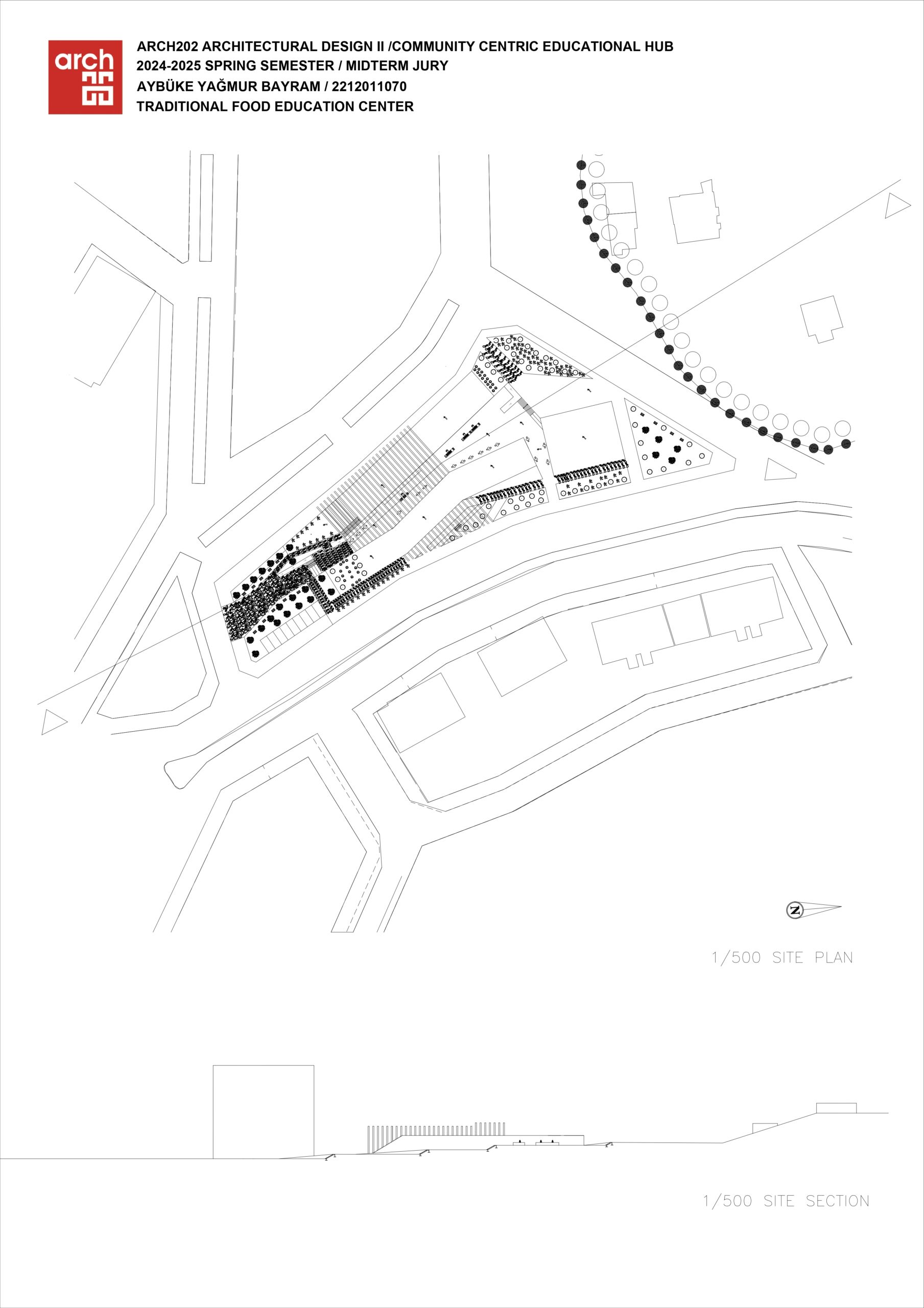 arch

ARCH202 ARCHITECTURAL DESIGN II /COMMUNITY CENTRIC EDUCATIONAL HUB
2024-2025 SPRING SEMESTER / MIDTERM JURY
AYBÜKE YAĞMUR BAYRAM / 2212011070
TRADITIONAL FOOD EDUCATION CENTER

N

1/500 SITE PLAN

1/500 SITE SECTION